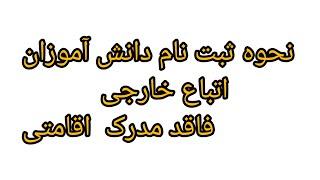 نحوه ثبت نام دانش آموزان
اتباع خارجی
فاقد مدرک اقامتی